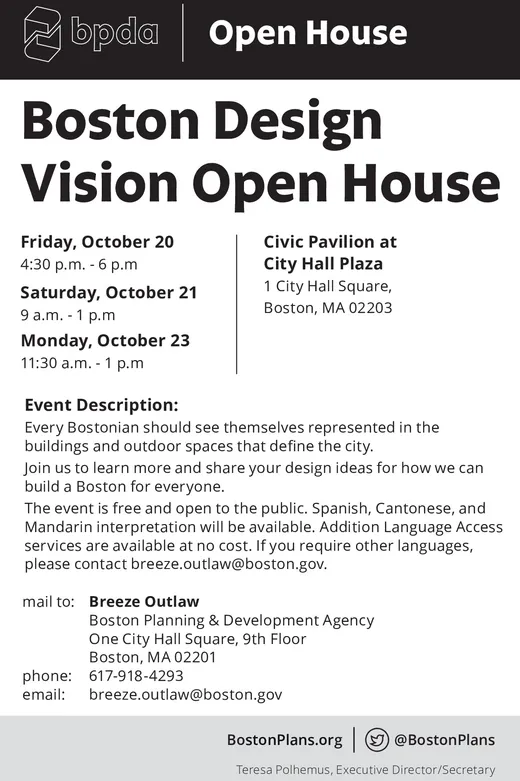 bpda
Open House

Boston Design Vision Open House

Friday, October 20
4:30 p.m. - 6 p.m

Saturday, October 21
9 a.m. - 1 p.m

Monday, October 23
11:30 a.m. - 1 p.m

Civic Pavilion at City Hall Plaza
1 City Hall Square,
Boston, MA 02203

Event Description:

Every Bostonian should see themselves represented in the buildings and outdoor spaces that define the city.

Join us to learn more and share your design ideas for how we can build a Boston for everyone.

The event is free and open to the public. Spanish, Cantonese, and Mandarin interpretation will be available. Addition Language Access services are available at no cost. If you require other languages, please contact breeze.outlaw@boston.gov.

mail to: Breeze Outlaw
Boston Planning & Development Agency
One City Hall Square, 9th Floor
Boston, MA 02201
phone: 617-918-4293
email: breeze.outlaw@boston.gov

BostonPlans.org
@BostonPlans

Teresa Polhemus, Executive Director/Secretary